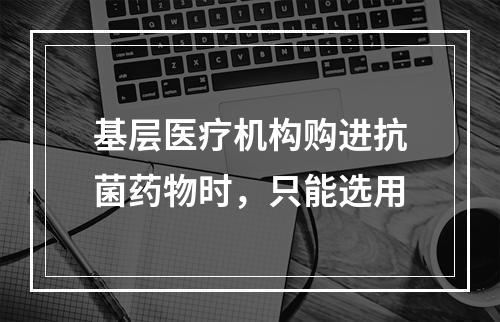 基层医疗机构购进抗菌药物时，只能选用